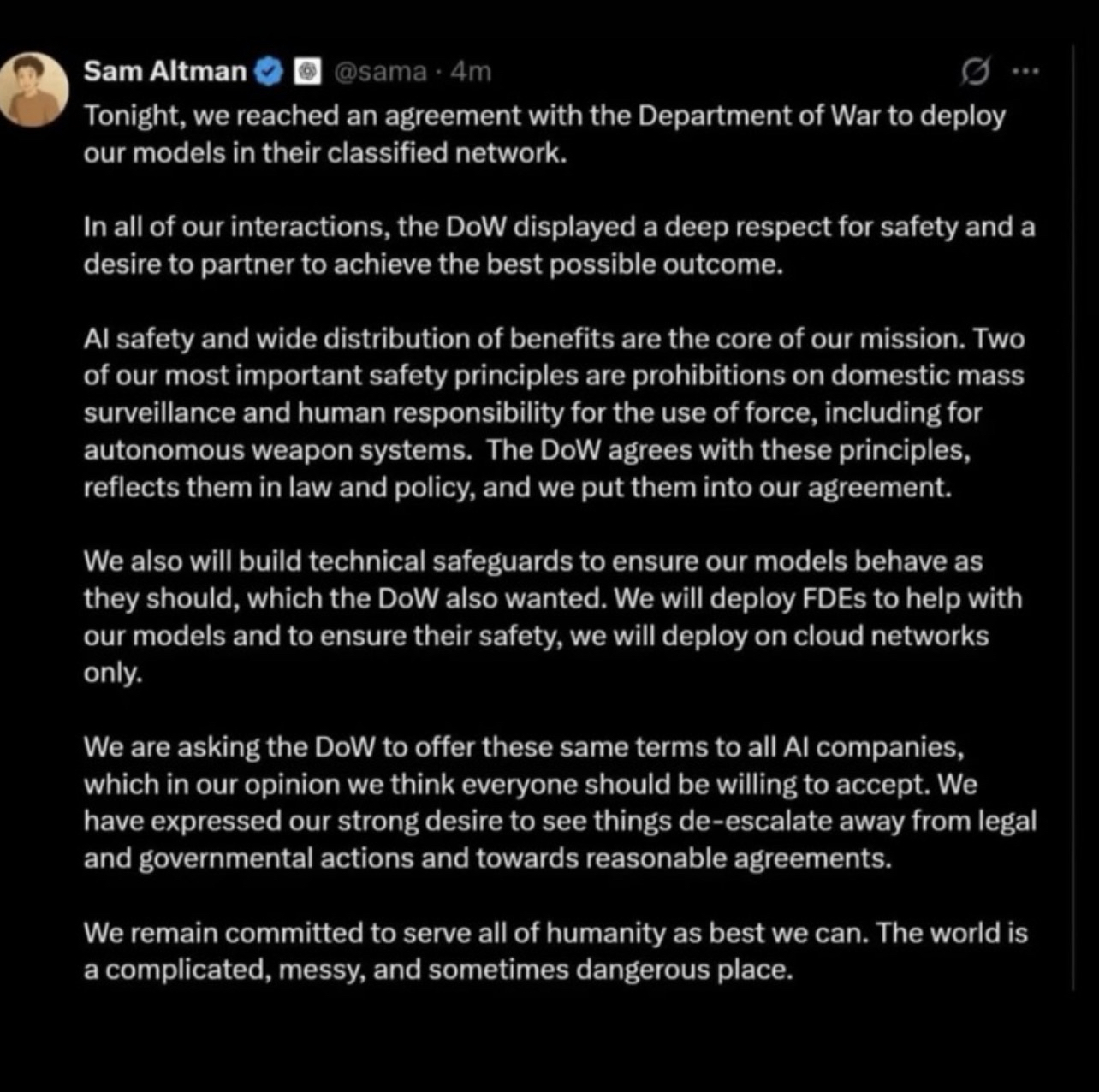 Sam Altman @sama · 4m

Tonight, we reached an agreement with the Department of War to deploy our models in their classified network.

In all of our interactions, the DoW displayed a deep respect for safety and a desire to partner to achieve the best possible outcome.

AI safety and wide distribution of benefits are the core of our mission. Two of our most important safety principles are prohibitions on domestic mass surveillance and human responsibility for the use of force, including for autonomous weapon systems. The DoW agrees with these principles, reflects them in law and policy, and we put them into our agreement.

We also will build technical safeguards to ensure our models behave as they should, which the DoW also wanted. We will deploy FDEs to help with our models and to ensure their safety, we will deploy on cloud networks only.

We are asking the DoW to offer these same terms to all AI companies, which in our opinion we think everyone should be willing to accept. We have expressed our strong desire to see things de-escalate away from legal and governmental actions and towards reasonable agreements.

We remain committed to serve all of humanity as best we can. The world is a complicated, messy, and sometimes dangerous place.